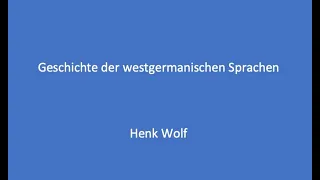 Geschichte der westgermanischen Sprachen

Henk Wolf